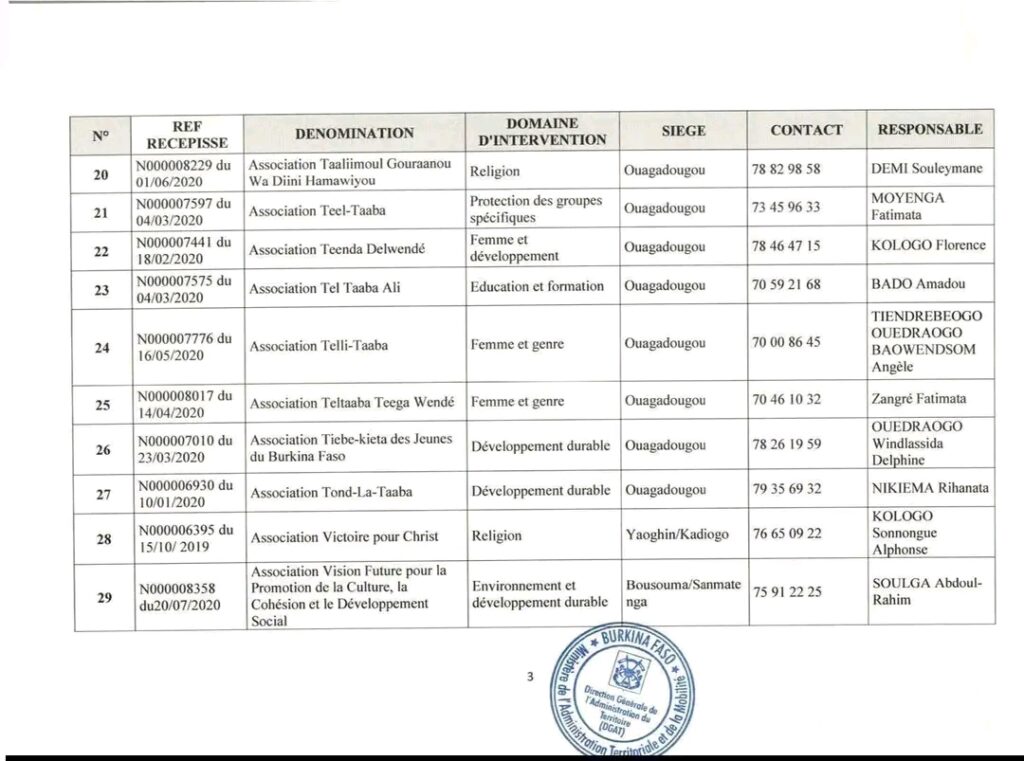 | N° | REF RECEPISSE | DENOMINATION | DOMAINE D'INTERVENTION | SIEGE | CONTACT | RESPONSABLE |
|---|---|---|---|---|---|---|
| 20 | N000008229 du 01/06/2020 | Association Taaliimoul Gouraanou Wa Diini Hamawiyou | Religion | Ouagadougou | 78 82 98 58 | DEMI Souleymane |
| 21 | N000007597 du 04/03/2020 | Association Teel-Taaba | Protection des groupes spécifiques | Ouagadougou | 73 45 96 33 | MOYENGA Fatimata |
| 22 | N000007441 du 18/02/2020 | Association Teenda Delwendé | Femme et développement | Ouagadougou | 78 46 47 15 | KOLOGO Florence |
| 23 | N000007575 du 04/03/2020 | Association Tel Taaba Ali | Education et formation | Ouagadougou | 70 59 21 68 | BADO Amadou |
| 24 | N000007776 du 16/05/2020 | Association Telli-Taaba | Femme et genre | Ouagadougou | 70 00 86 45 | TIENDREBEOGO OUEDRAOGO BAOWENDSOM Angèle |
| 25 | N000008017 du 14/04/2020 | Association Teltaaba Teega Wendé | Femme et genre | Ouagadougou | 70 46 10 32 | Zangré Fatimata |
| 26 | N000007010 du 23/03/2020 | Association Tiebe-kieta des Jeunes du Burkina Faso | Développement durable | Ouagadougou | 78 26 19 59 | OUEDRAOGO Windlassida Delphine |
| 27 | N000006930 du 10/01/2020 | Association Tond-La-Taaba | Développement durable | Ouagadougou | 79 35 69 32 | NIKIEMA Rihanata |
| 28 | N000006395 du 15/10/ 2019 | Association Victoire pour Christ | Religion | Yaoghin/Kadiogo | 76 65 09 22 | KOLOGO Sonnongue Alphonse |
| 29 | N000008358 du20/07/2020 | Association Vision Future pour la Promotion de la Culture, la Cohésion et le Développement Social | Environnement et développement durable | Bousouma/Sanmatenga | 75 91 22 25 | SOULGA Abdoul-Rahim |

3

BURKINA FASO
Ministère de l'Administration Territoriale et de la Mobilité
Direction Générale de l'Administration du Territoire (DGAT)